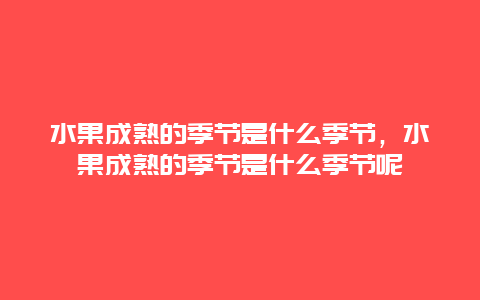 水果成熟的季节是什么季节，水果成熟的季节是什么季节呢